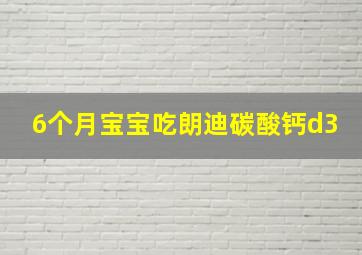 6个月宝宝吃朗迪碳酸钙d3